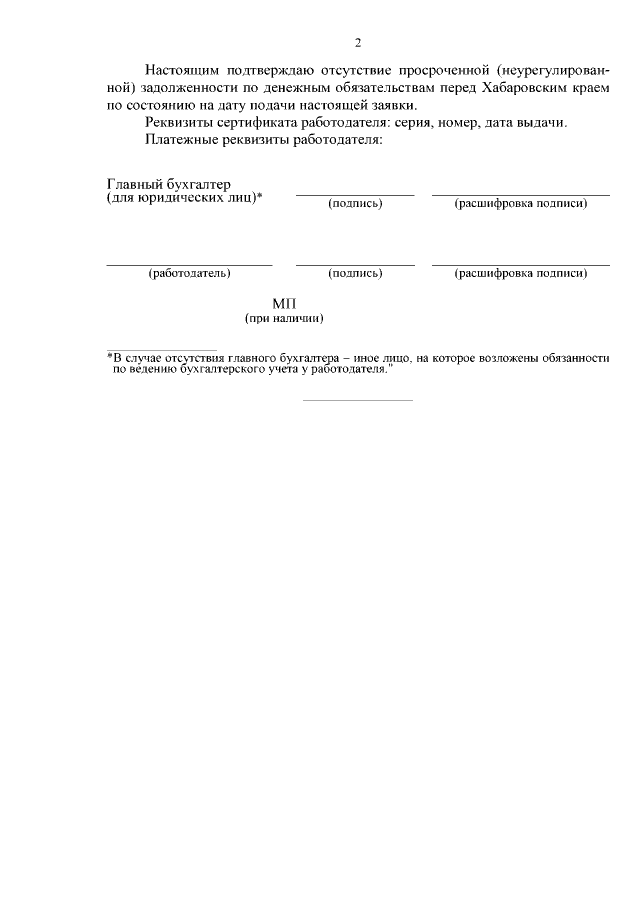 2

Настоящим подтверждаю отсутствие просроченной (неурегулированной) задолженности по денежным обязательствам перед Хабаровским краем по состоянию на дату подачи настоящей заявки.

Реквизиты сертификата работодателя: серия, номер, дата выдачи.

Платежные реквизиты работодателя:

Главный бухгалтер (для юридических лиц)*

(подпись) (расшифровка подписи)

(работодатель) (подпись) (расшифровка подписи)

МП
(при наличии)

*В случае отсутствия главного бухгалтера – иное лицо, на которое возложены обязанности по ведению бухгалтерского учета у работодателя."